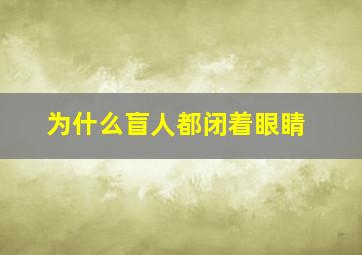 为什么盲人都闭着眼睛